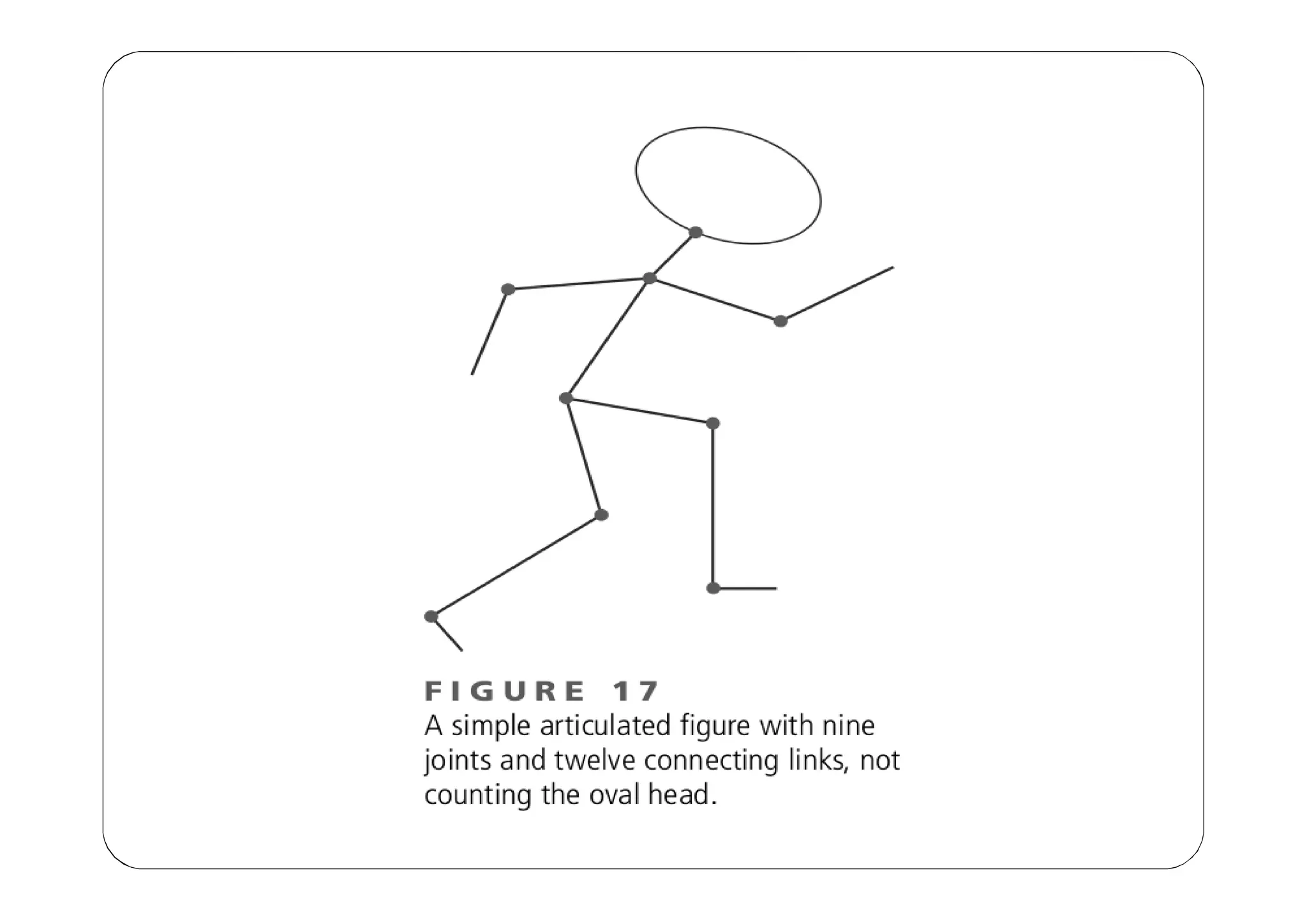 FIGURE 17
A simple articulated figure with nine joints and twelve connecting links, not counting the oval head.